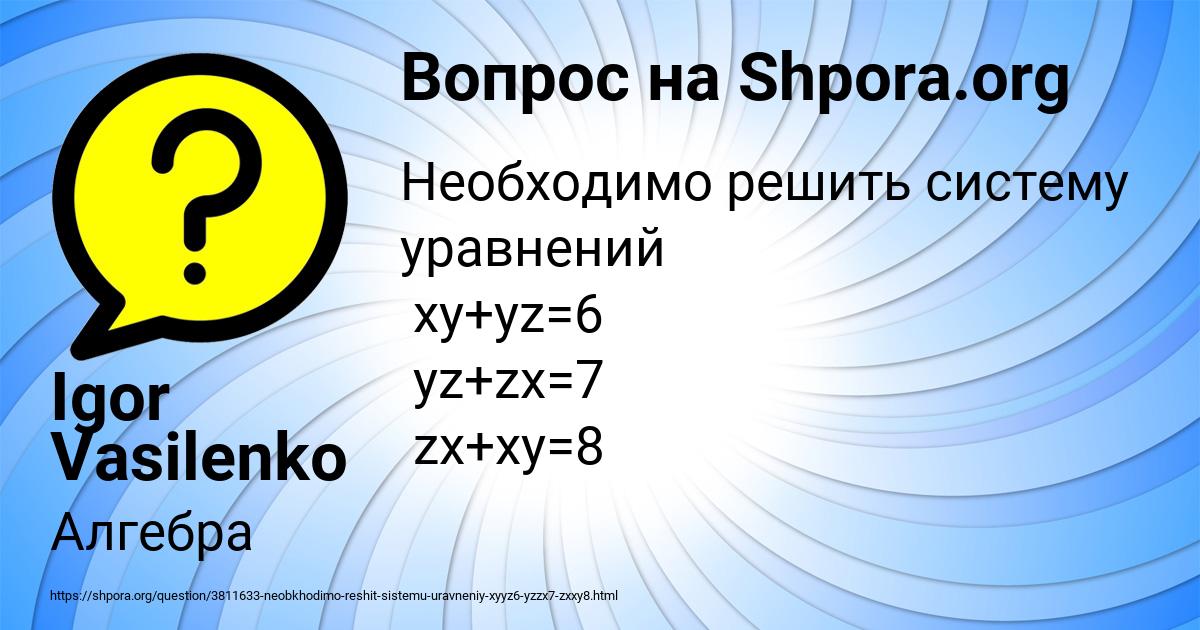 Вопрос на Shpora.org

Необходимо решить систему уравнений
$xy+yz=6$
$yz+zx=7$
$zx+xy=8$

Igor Vasilenko

Алгебра

https://shpora.org/question/3811633-neobkhodimo-reshit-sistemu-uravneniy-xyyz6-yzzx7-zxxy8.html